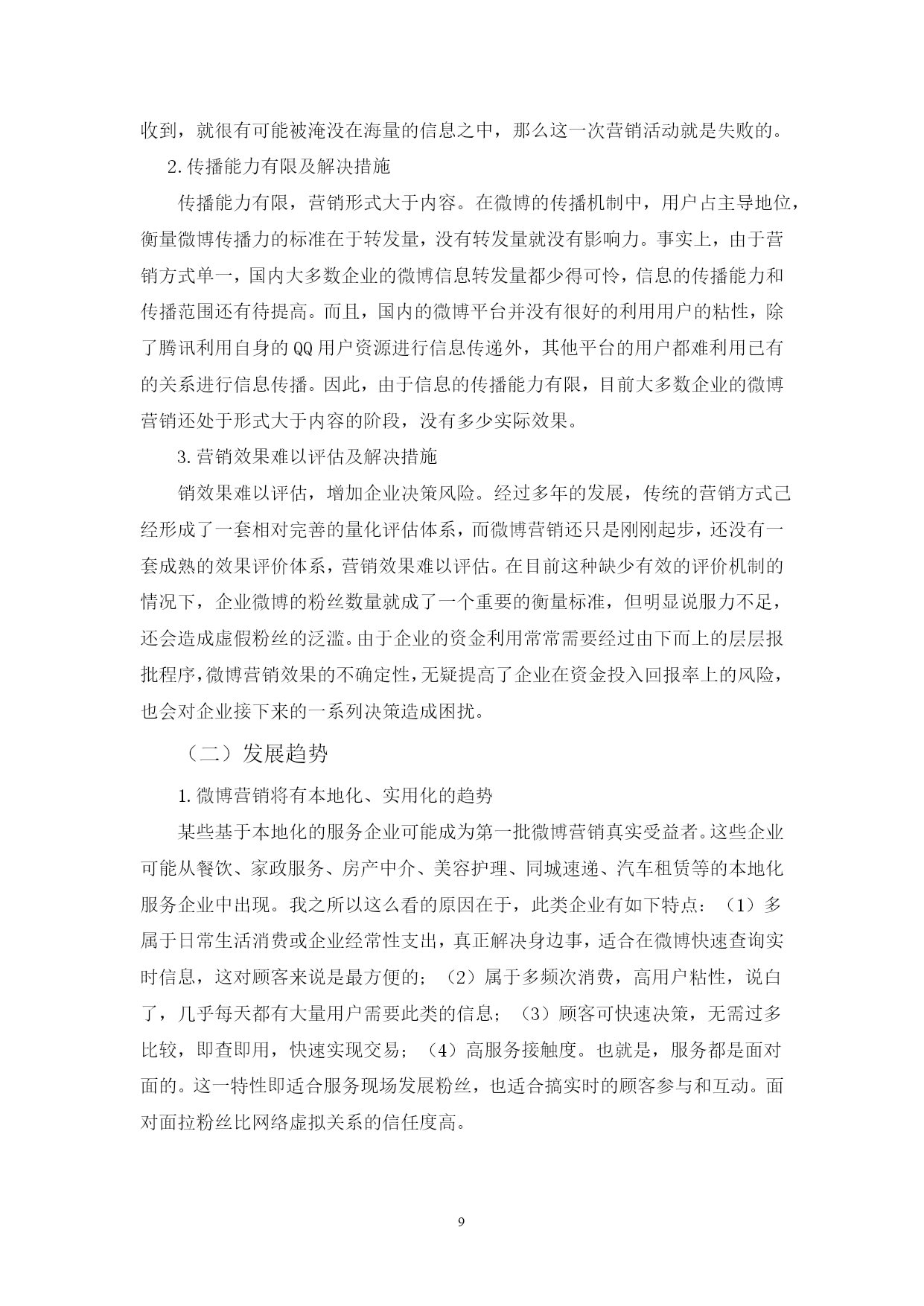 收到，就很有可能被淹没在海量的信息之中，那么这一次营销活动就是失败的。

2.传播能力有限及解决措施

传播能力有限，营销形式大于内容。在微博的传播机制中，用户占主导地位，衡量微博传播力的标准在于转发量，没有转发量就没有影响力。事实上，由于营销方式单一，国内大多数企业的微博信息转发量都少得可怜，信息的传播能力和传播范围还有待提高。而且，国内的微博平台并没有很好的利用用户的粘性，除了腾讯利用自身的QQ用户资源进行信息传递外，其他平台的用户都难利用已有的关系进行信息传播。因此，由于信息的传播能力有限，目前大多数企业的微博营销还处于形式大于内容的阶段，没有多少实际效果。

3.营销效果难以评估及解决措施

销效果难以评估，增加企业决策风险。经过多年的发展，传统的营销方式已经形成了一套相对完善的量化评估体系，而微博营销还只是刚刚起步，还没有一套成熟的效果评价体系，营销效果难以评估。在目前这种缺少有效的评价机制的情况下，企业微博的粉丝数量就成了一个重要的衡量标准，但明显说服力不足，还会造成虚假粉丝的泛滥。由于企业的资金利用常常需要经过由下而上的层层报批程序，微博营销效果的不确定性，无疑提高了企业在资金投入回报率上的风险，也会对企业接下来的一系列决策造成困扰。

（二）发展趋势

1.微博营销将有本地化、实用化的趋势

某些基于本地化的服务企业可能成为第一批微博营销真实受益者。这些企业可能从餐饮、家政服务、房产中介、美容护理、同城速递、汽车租赁等的本地化服务企业中出现。我之所以这么看的原因在于，此类企业有如下特点：（1）多属于日常生活消费或企业经常性支出，真正解决身边事，适合在微博快速查询实时信息，这对顾客来说是最方便的；（2）属于多频次消费，高用户粘性，说白了，几乎每天都有大量用户需要此类的信息；（3）顾客可快速决策，无需过多比较，即查即用，快速实现交易；（4）高服务接触度。也就是，服务都是面对面的。这一特性即适合服务现场发展粉丝，也适合搞实时的顾客参与和互动。面对面拉粉丝比网络虚拟关系的信任度高。

9